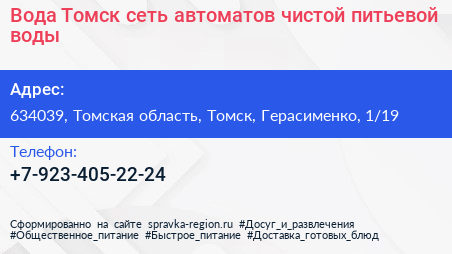 Вода Томск сеть автоматов чистой питьевой воды

Адрес:

634039, Томская область, Томск, Герасименко, 1/19

Телефон:

+7-923-405-22-24

Сформированно на сайте spravka-region.ru #Досуг_и_развлечения #Общественное_питание #Быстрое_питание #Доставка_готовых_блюд